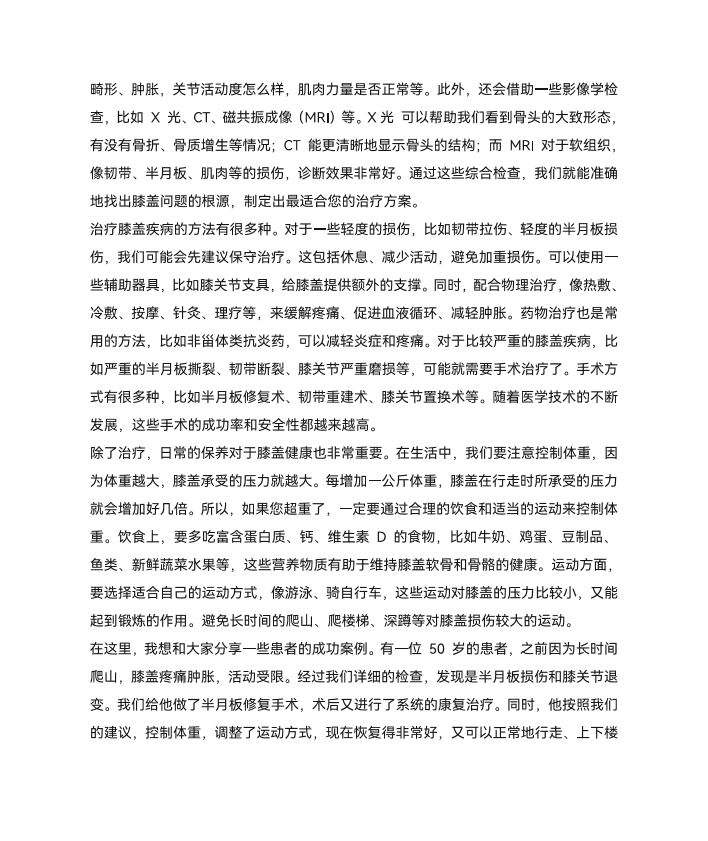 畸形、肿胀，关节活动度怎么样，肌肉力量是否正常等。此外，还会借助一些影像学检查，比如 X 光、CT、磁共振成像（MRI）等。X 光 可以帮助我们看到骨头的大致形态，有没有骨折、骨质增生等情况；CT 能更清晰地显示骨头的结构；而 MRI 对于软组织，像韧带、半月板、肌肉等的损伤，诊断效果非常好。通过这些综合检查，我们就能准确地找出膝盖问题的根源，制定出最适合您的治疗方案。

治疗膝盖疾病的方法有很多种。对于一些轻度的损伤，比如韧带拉伤、轻度的半月板损伤，我们可能会先建议保守治疗。这包括休息、减少活动，避免加重损伤。可以使用一些辅助器具，比如膝关节支具，给膝盖提供额外的支撑。同时，配合物理治疗，像热敷、冷敷、按摩、针灸、理疗等，来缓解疼痛、促进血液循环、减轻肿胀。药物治疗也是常用的方法，比如非甾体类抗炎药，可以减轻炎症和疼痛。对于比较严重的膝盖疾病，比如严重的半月板撕裂、韧带断裂、膝关节严重磨损等，可能就需要手术治疗了。手术方式有很多种，比如半月板修复术、韧带重建术、膝关节置换术等。随着医学技术的不断发展，这些手术的成功率和安全性都越来越高。

除了治疗，日常的保养对于膝盖健康也非常重要。在生活中，我们要注意控制体重，因为体重越大，膝盖承受的压力就越大。每增加一公斤体重，膝盖在行走时所承受的压力就会增加好几倍。所以，如果您超重了，一定要通过合理的饮食和适当的运动来控制体重。饮食上，要多吃富含蛋白质、钙、维生素 D 的食物，比如牛奶、鸡蛋、豆制品、鱼类、新鲜蔬菜水果等，这些营养物质有助于维持膝盖软骨和骨骼的健康。运动方面，要选择适合自己的运动方式，像游泳、骑自行车，这些运动对膝盖的压力比较小，又能起到锻炼的作用。避免长时间的爬山、爬楼梯、深蹲等对膝盖损伤较大的运动。

在这里，我想和大家分享一些患者的成功案例。有一位 50 岁的患者，之前因为长时间爬山，膝盖疼痛肿胀，活动受限。经过我们详细的检查，发现是半月板损伤和膝关节退变。我们给他做了半月板修复手术，术后又进行了系统的康复治疗。同时，他按照我们的建议，控制体重，调整了运动方式，现在恢复得非常好，又可以正常地行走、上下楼